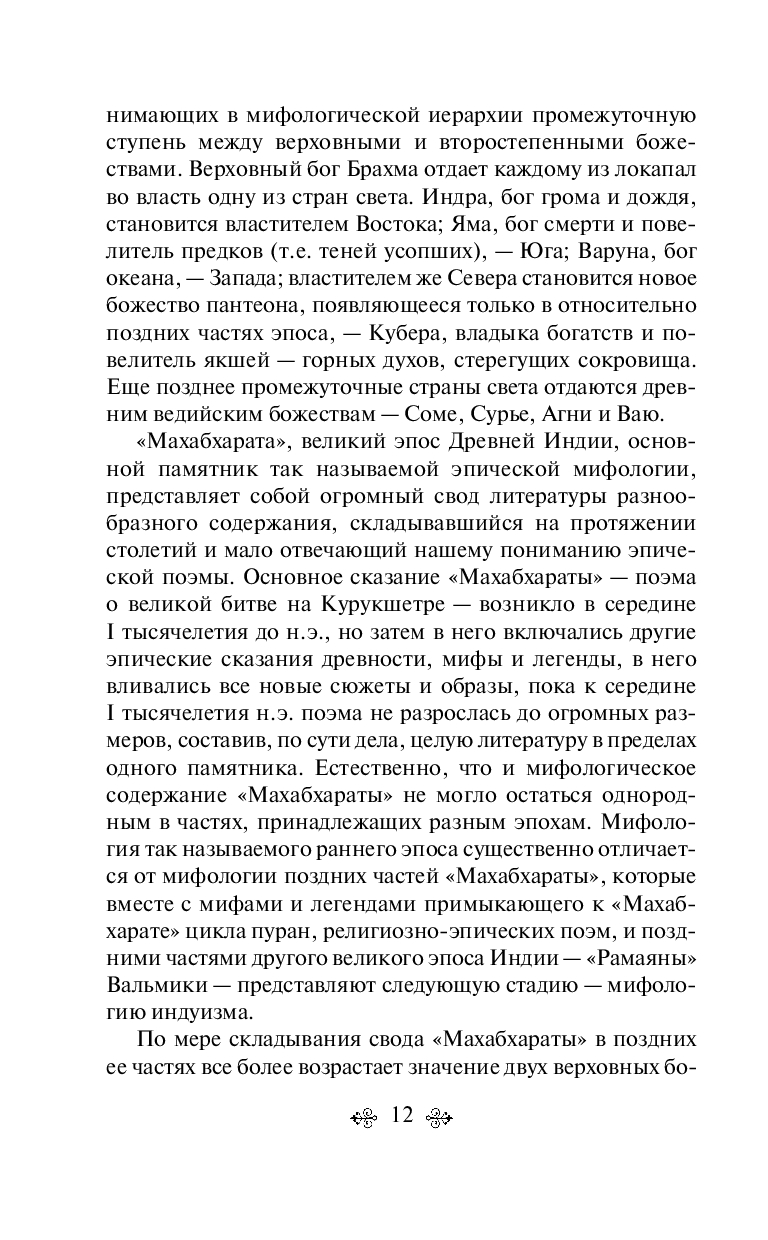 нимающих в мифологической иерархии промежуточную ступень между верховными и второстепенными божествами. Верховный бог Брахма отдает каждому из локапал во власть одну из стран света. Индра, бог грома и дождя, становится властителем Востока; Яма, бог смерти и повелитель предков (т.е. теней усопших), — Юга; Варуна, бог океана, — Запада; властителем же Севера становится новое божество пантеона, появляющееся только в относительно поздних частях эпоса, — Кубера, владыка богатств и повелитель якшей — горных духов, стерегущих сокровища. Еще позднее промежуточные страны света отдаются древним ведийским божествам — Соме, Сурье, Агни и Ваю.

«Махабхарата», великий эпос Древней Индии, основной памятник так называемой эпической мифологии, представляет собой огромный свод литературы разнообразного содержания, складывавшийся на протяжении столетий и мало отвечающий нашему пониманию эпической поэмы. Основное сказание «Махабхараты» — поэма о великой битве на Курукшетре — возникло в середине I тысячелетия до н.э., но затем в него включались другие эпические сказания древности, мифы и легенды, в него вливались все новые сюжеты и образы, пока к середине I тысячелетия н.э. поэма не разрослась до огромных размеров, составив, по сути дела, целую литературу в пределах одного памятника. Естественно, что и мифологическое содержание «Махабхараты» не могло остаться однородным в частях, принадлежащих разным эпохам. Мифология так называемого раннего эпоса существенно отличается от мифологии поздних частей «Махабхараты», которые вместе с мифами и легендами примыкающего к «Махабхарате» цикла пуран, религиозно-эпических поэм, и поздними частями другого великого эпоса Индии — «Рамаяны» Вальмики — представляют следующую стадию — мифологию индуизма.

По мере складывания свода «Махабхараты» в поздних ее частях все более возрастает значение двух верховных бо-

12